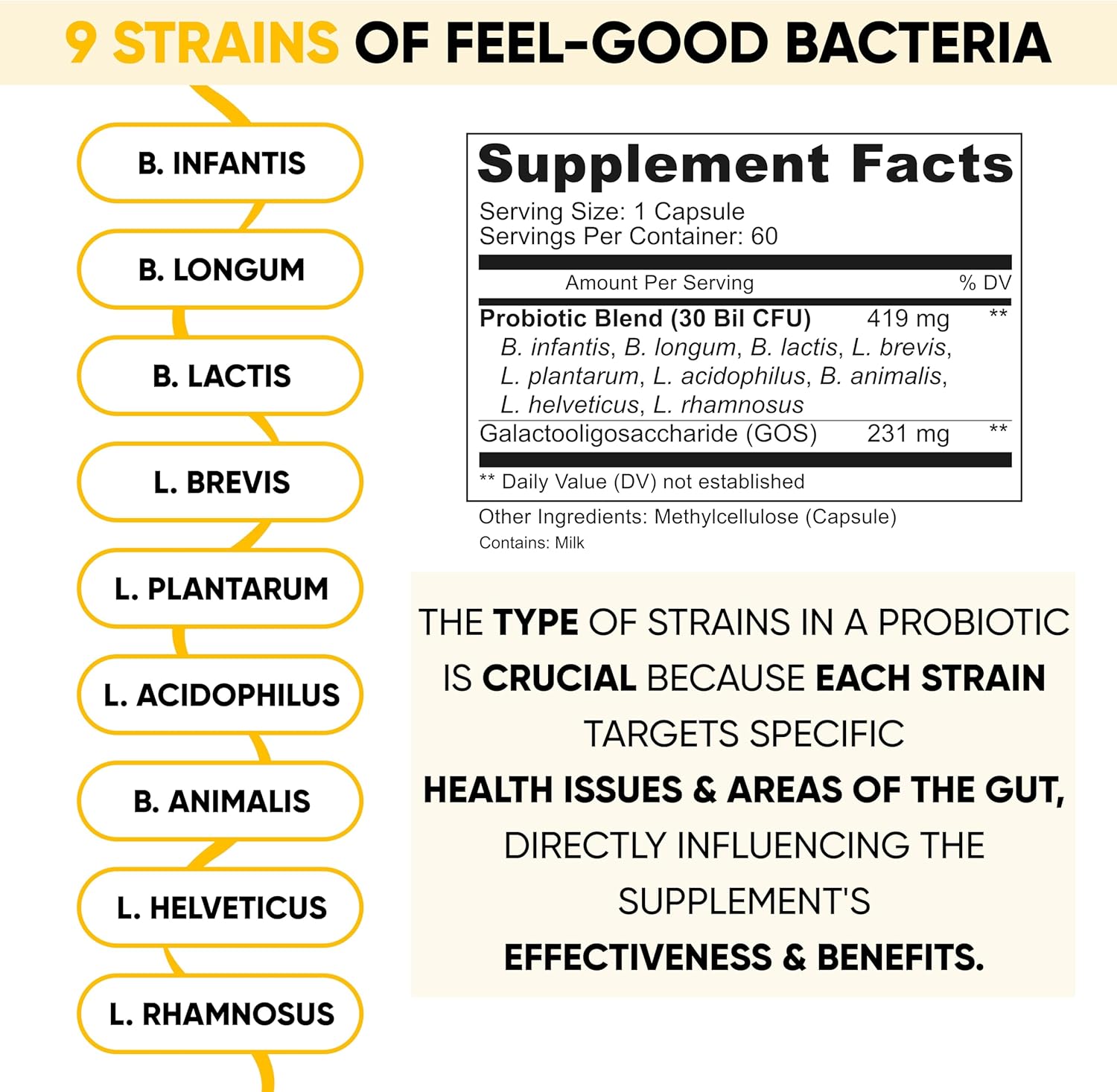 9 STRAINS OF FEEL-GOOD BACTERIA

B. INFANTIS

B. LONGUM

B. LACTIS

L. BREVIS

L. PLANTARUM

L. ACIDOPHILUS

B. ANIMALIS

L. HELVETICUS

L. RHAMNOSUS

Supplement Facts
Serving Size: 1 Capsule
Servings Per Container: 60

| Amount Per Serving | | % DV |
|---|---|---|
| Probiotic Blend (30 Bil CFU) B. infantis, B. longum, B. lactis, L. brevis, L. plantarum, L. acidophilus, B. animalis, L. helveticus, L. rhamnosus | 419 mg | ** |
| Galactooligosaccharide (GOS) | 231 mg | ** |

** Daily Value (DV) not established

Other Ingredients: Methylcellulose (Capsule)
Contains: Milk

THE TYPE OF STRAINS IN A PROBIOTIC IS CRUCIAL BECAUSE EACH STRAIN TARGETS SPECIFIC HEALTH ISSUES & AREAS OF THE GUT, DIRECTLY INFLUENCING THE SUPPLEMENT'S EFFECTIVENESS & BENEFITS.